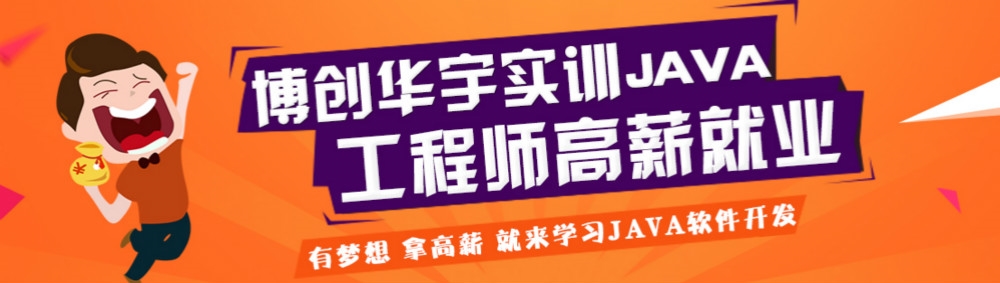 博创华宇实训JAVA
工程师高薪就业

有梦想 拿高薪 就来学习JAVA软件开发